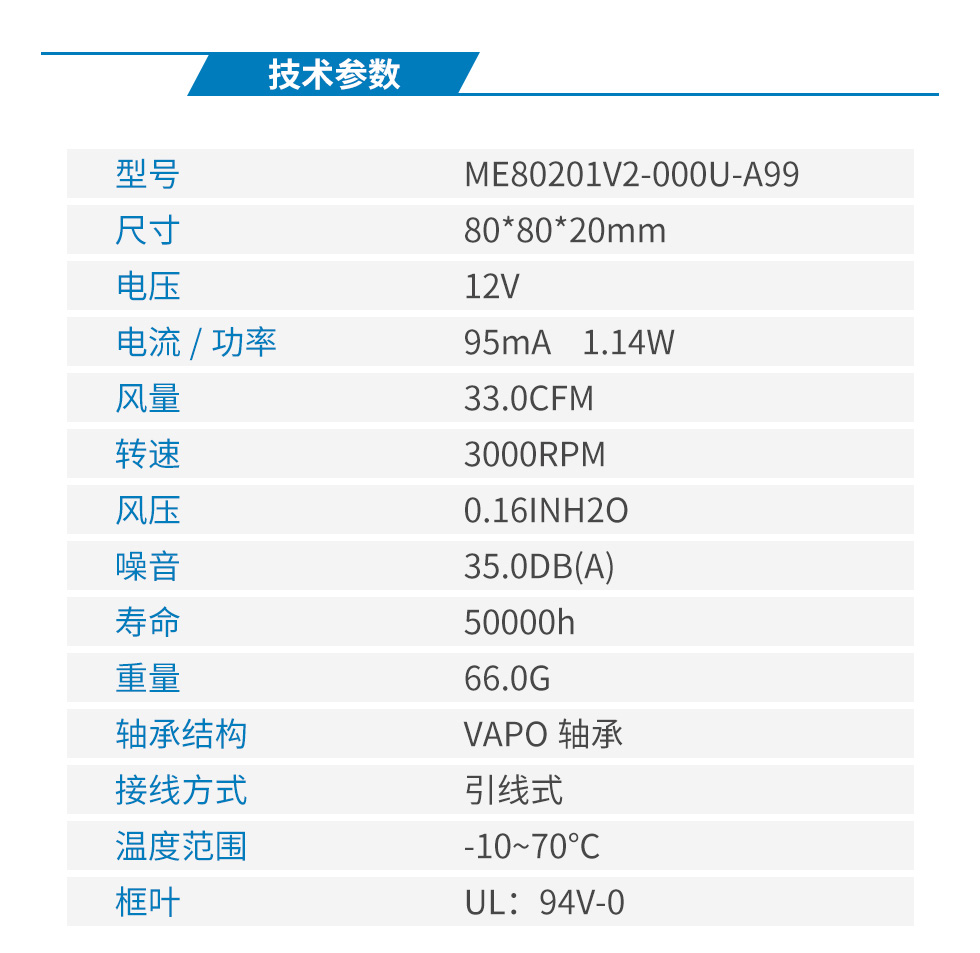 技术参数

| 型号 | ME80201V2-000U-A99 |
|---|---|
| 尺寸 | 80*80*20mm |
| 电压 | 12V |
| 电流 / 功率 | 95mA 1.14W |
| 风量 | 33.0CFM |
| 转速 | 3000RPM |
| 风压 | 0.16INH2O |
| 噪音 | 35.0DB(A) |
| 寿命 | 50000h |
| 重量 | 66.0G |
| 轴承结构 | VAPO 轴承 |
| 接线方式 | 引线式 |
| 温度范围 | -10~70℃ |
| 框叶 | UL：94V-0 |